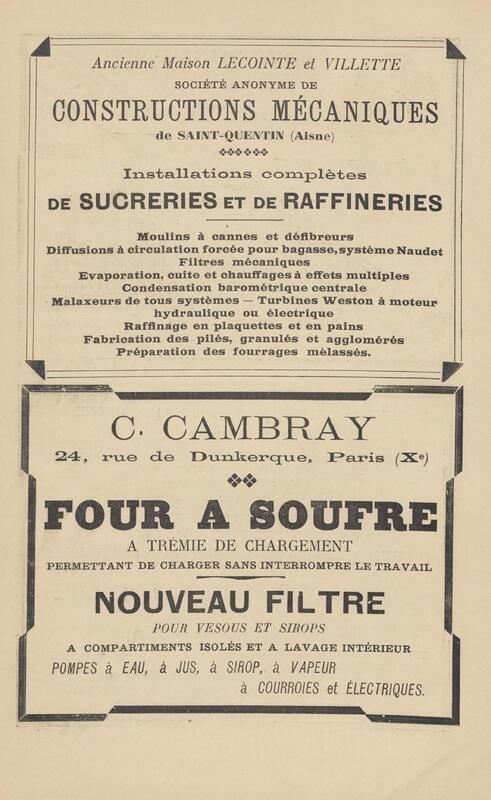 Ancienne Maison LECOINTE et VILLETTE
SOCIÉTÉ ANONYME DE
CONSTRUCTIONS MÉCANIQUES
de SAINT-QUENTIN (Aisne)

Installations complètes
DE SUCRERIES ET DE RAFFINERIES

Moulins à cannes et défibreurs
Diffusions à circulation forcée pour bagasse, système Naudet
Filtres mécaniques
Evaporation, cuite et chauffages à effets multiples
Condensation barométrique centrale
Malaxeurs de tous systèmes — Turbines Weston à moteur hydraulique ou électrique
Raffinage en plaquettes et en pains
Fabrication des pilés, granulés et agglomérés
Préparation des fourrages mélassés.

C. CAMBRAY
24, rue de Dunkerque, Paris (Xe)

FOUR A SOUFRE
A TRÉMIE DE CHARGEMENT
PERMETTANT DE CHARGER SANS INTERROMPRE LE TRAVAIL

NOUVEAU FILTRE
POUR VESOUS ET SIROPS
A COMPARTIMENTS ISOLÉS ET A LAVAGE INTÉRIEUR
POMPES à EAU, à JUS, à SIROP, à VAPEUR
à COURROIES et ÉLECTRIQUES.